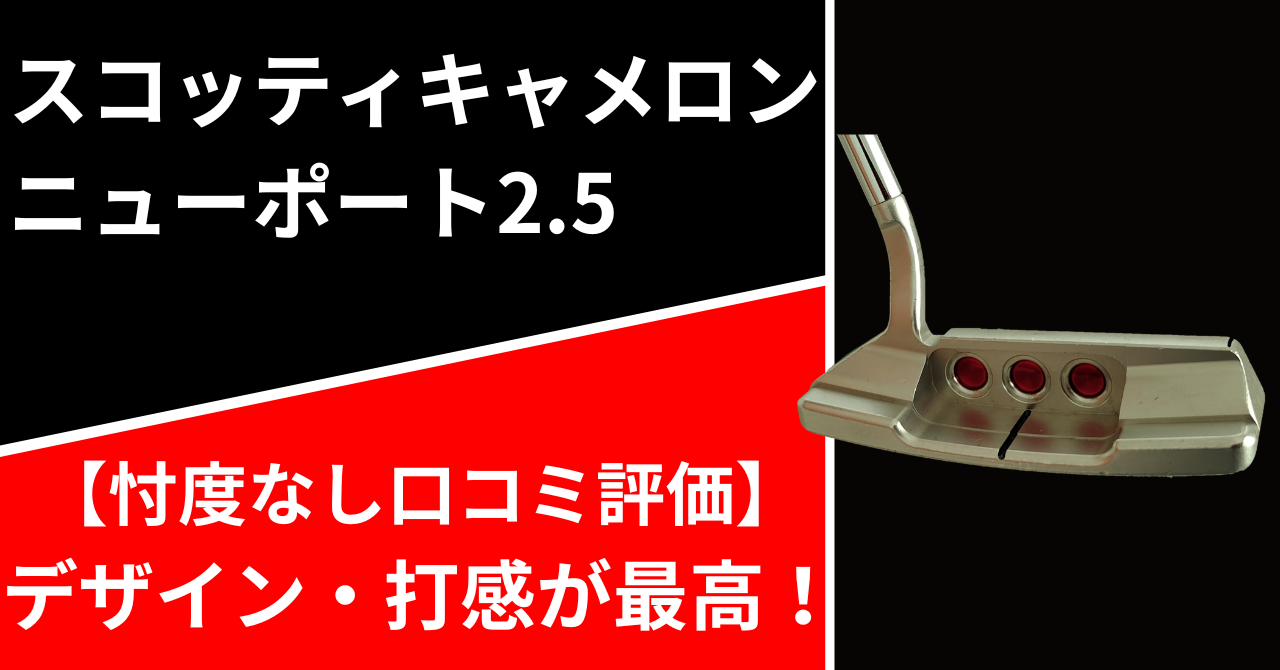 スコッティキャメロン
ニューポート2.5

【忖度なし口コミ評価】
デザイン・打感が最高！